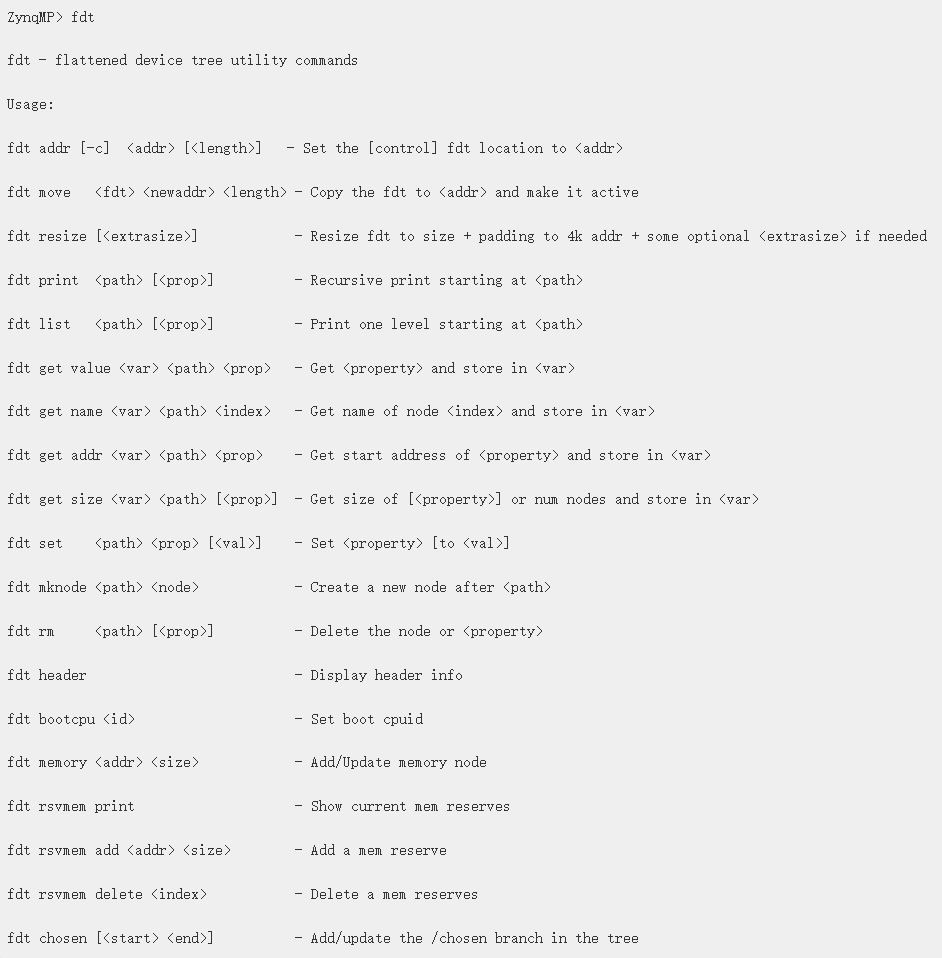 ZynqMP> fdt

fdt - flattened device tree utility commands

Usage:

fdt addr [-c] <addr> [<length>] - Set the [control] fdt location to <addr>

fdt move <fdt> <newaddr> <length> - Copy the fdt to <addr> and make it active

fdt resize [<extrasize>] - Resize fdt to size + padding to 4k addr + some optional <extrasize> if needed

fdt print <path> [<prop>] - Recursive print starting at <path>

fdt list <path> [<prop>] - Print one level starting at <path>

fdt get value <var> <path> <prop> - Get <property> and store in <var>

fdt get name <var> <path> <index> - Get name of node <index> and store in <var>

fdt get addr <var> <path> <prop> - Get start address of <property> and store in <var>

fdt get size <var> <path> [<prop>] - Get size of [<property>] or num nodes and store in <var>

fdt set <path> <prop> [<val>] - Set <property> [to <val>]

fdt mknode <path> <node> - Create a new node after <path>

fdt rm <path> [<prop>] - Delete the node or <property>

fdt header - Display header info

fdt bootcpu <id> - Set boot cpuid

fdt memory <addr> <size> - Add/Update memory node

fdt rsvmem print - Show current mem reserves

fdt rsvmem add <addr> <size> - Add a mem reserve

fdt rsvmem delete <index> - Delete a mem reserves

fdt chosen [<start> <end>] - Add/update the /chosen branch in the tree